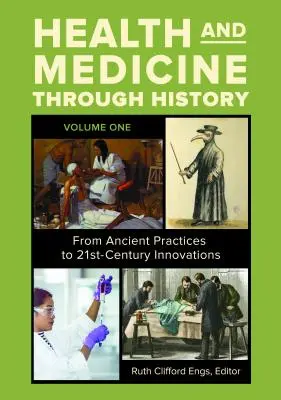 HEALTH AND MEDICINE THROUGH HISTORY

VOLUME ONE

From Ancient Practices to 21st-Century Innovations

Ruth Clifford Engs, Editor